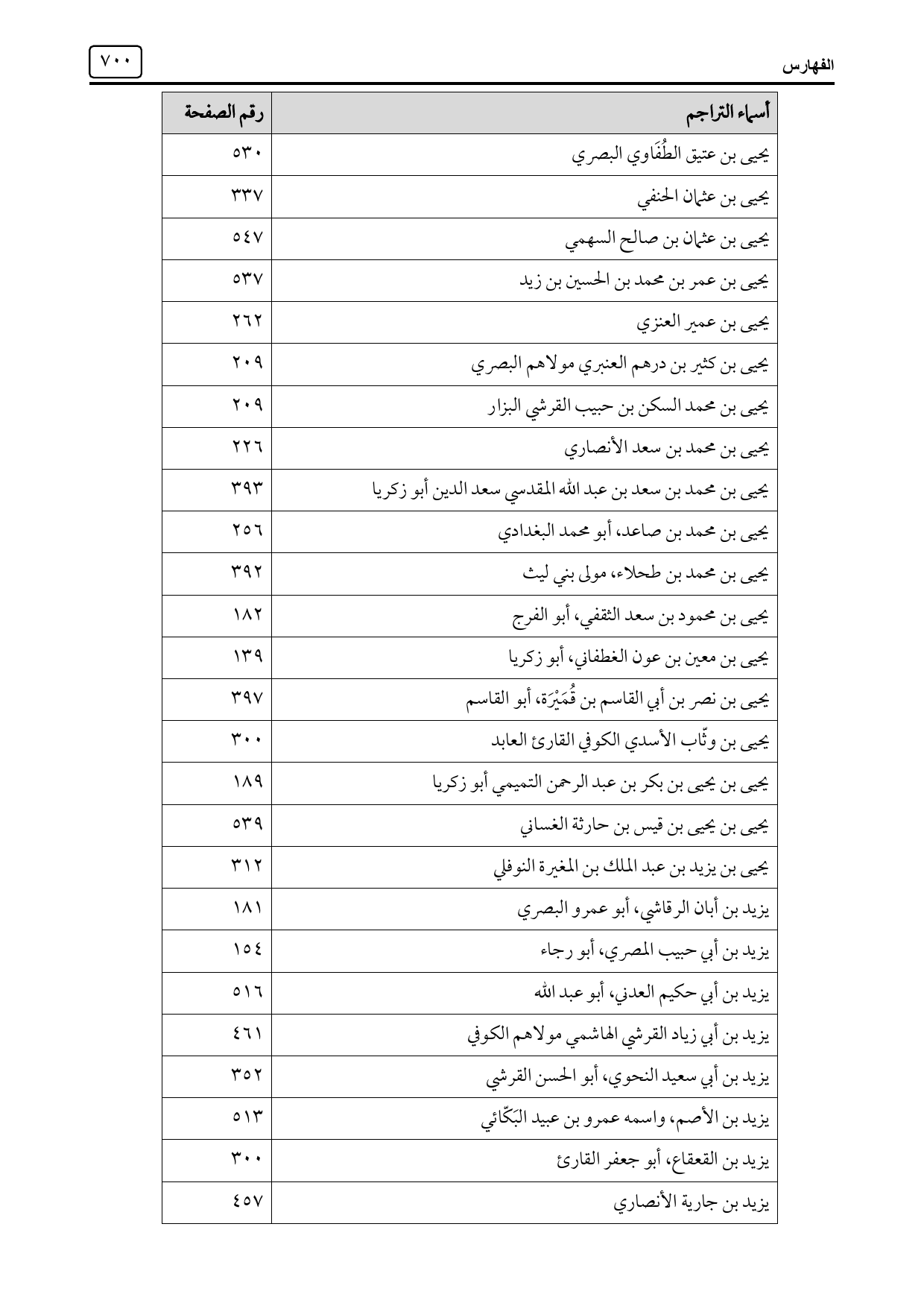 الفهارس ٧٠٠

| أسماء التراجم | رقم الصفحة |
|---|---|
| يحيى بن عتيق الطُفَاوي البصري | ٥٣٠ |
| يحيى بن عثمان الحنفي | ٣٣٧ |
| يحيى بن عثمان بن صالح السهمي | ٥٤٧ |
| يحيى بن عمر بن محمد بن الحسين بن زيد | ٥٣٧ |
| يحيى بن عمير العنزي | ٢٦٢ |
| يحيى بن كثير بن درهم العنبري مولاهم البصري | ٢٠٩ |
| يحيى بن محمد السكن بن حبيب القرشي البزار | ٢٠٩ |
| يحيى بن محمد بن سعد الأنصاري | ٢٢٦ |
| يحيى بن محمد بن سعد بن عبد الله المقدسي سعد الدين أبو زكريا | ٣٩٣ |
| يحيى بن محمد بن صاعد، أبو محمد البغدادي | ٢٥٦ |
| يحيى بن محمد بن طحلاء، مولى بني ليث | ٣٩٢ |
| يحيى بن محمود بن سعد الثقفي، أبو الفرج | ١٨٢ |
| يحيى بن معين بن عون الغطفاني، أبو زكريا | ١٣٩ |
| يحيى بن نصر بن أبي القاسم بن قُمَيْرَة، أبو القاسم | ٣٩٧ |
| يحيى بن وثّاب الأسدي الكوفي القارئ العابد | ٣٠٠ |
| يحيى بن يحيى بن بكر بن عبد الرحمن التميمي أبو زكريا | ١٨٩ |
| يحيى بن يحيى بن قيس بن حارثة الغساني | ٥٣٩ |
| يحيى بن يزيد بن عبد الملك بن المغيرة النوفلي | ٣١٢ |
| يزيد بن أبان الرقاشي، أبو عمرو البصري | ١٨١ |
| يزيد بن أبي حبيب المصري، أبو رجاء | ١٥٤ |
| يزيد بن أبي حكيم العدني، أبو عبد الله | ٥١٦ |
| يزيد بن أبي زياد القرشي الهاشمي مولاهم الكوفي | ٤٦١ |
| يزيد بن أبي سعيد النحوي، أبو الحسن القرشي | ٣٥٢ |
| يزيد بن الأصم، واسمه عمرو بن عبيد البَكّائي | ٥١٣ |
| يزيد بن القعقاع، أبو جعفر القارئ | ٣٠٠ |
| يزيد بن جارية الأنصاري | ٤٥٧ |